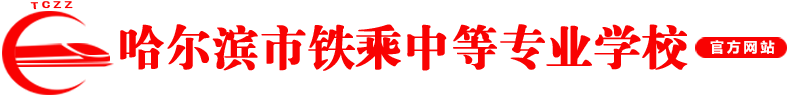 TCZZ
哈尔滨市铁乘中等专业学校
官方网站